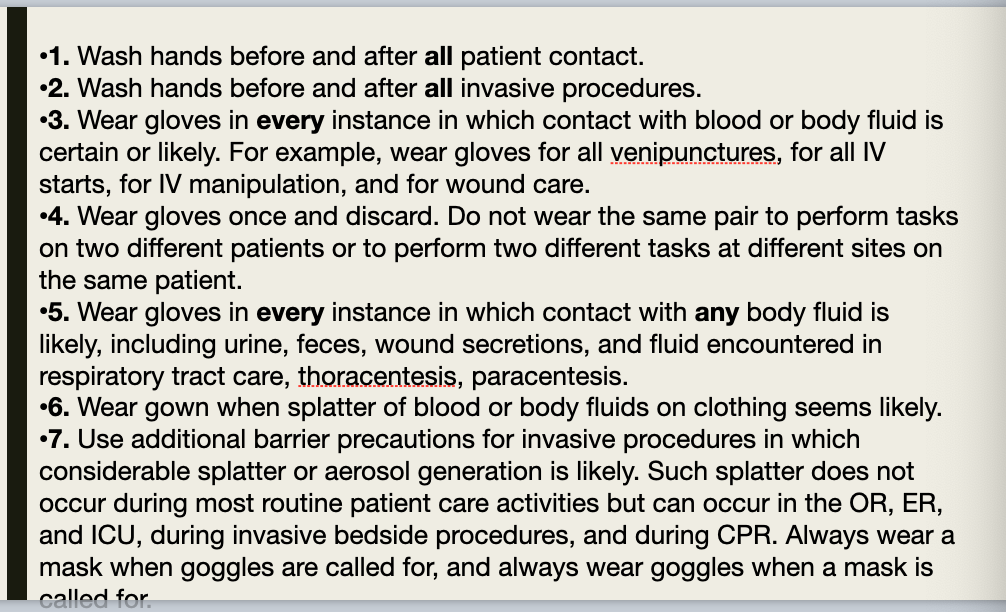 •1. Wash hands before and after all patient contact.
•2. Wash hands before and after all invasive procedures.
•3. Wear gloves in every instance in which contact with blood or body fluid is certain or likely. For example, wear gloves for all venipunctures, for all IV starts, for IV manipulation, and for wound care.
•4. Wear gloves once and discard. Do not wear the same pair to perform tasks on two different patients or to perform two different tasks at different sites on the same patient.
•5. Wear gloves in every instance in which contact with any body fluid is likely, including urine, feces, wound secretions, and fluid encountered in respiratory tract care, thoracentesis, paracentesis.
•6. Wear gown when splatter of blood or body fluids on clothing seems likely.
•7. Use additional barrier precautions for invasive procedures in which considerable splatter or aerosol generation is likely. Such splatter does not occur during most routine patient care activities but can occur in the OR, ER, and ICU, during invasive bedside procedures, and during CPR. Always wear a mask when goggles are called for, and always wear goggles when a mask is called for.